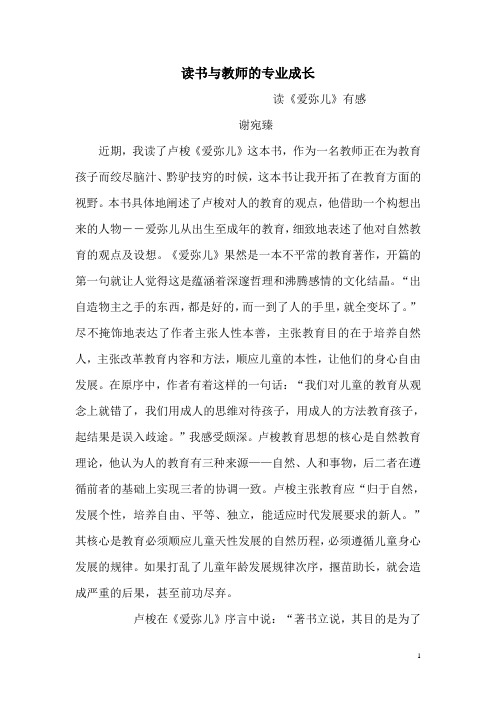 读书与教师的专业成长

读《爱弥儿》有感

谢宛臻

近期，我读了卢梭《爱弥儿》这本书，作为一名教师正在为教育孩子而绞尽脑汁、黔驴技穷的时候，这本书让我开拓了在教育方面的视野。本书具体地阐述了卢梭对人的教育的观点，他借助一个构想出来的人物－－爱弥儿从出生至成年的教育，细致地表述了他对自然教育的观点及设想。《爱弥儿》果然是一本不平常的教育著作，开篇的第一句就让人觉得这是蕴涵着深邃哲理和沸腾感情的文化结晶。“出自造物主之手的东西，都是好的，而一到了人的手里，就全变坏了。”尽不掩饰地表达了作者主张人性本善，主张教育目的在于培养自然人，主张改革教育内容和方法，顺应儿童的本性，让他们的身心自由发展。在原序中，作者有着这样的一句话：“我们对儿童的教育从观念上就错了，我们用成人的思维对待孩子，用成人的方法教育孩子，起结果是误入歧途。”我感受颇深。卢梭教育思想的核心是自然教育理论，他认为人的教育有三种来源——自然、人和事物，后二者在遵循前者的基础上实现三者的协调一致。卢梭主张教育应“归于自然，发展个性，培养自由、平等、独立，能适应时代发展要求的新人。”其核心是教育必须顺应儿童天性发展的自然历程，必须遵循儿童身心发展的规律。如果打乱了儿童年龄发展规律次序，揠苗助长，就会造成严重的后果，甚至前功尽弃。

卢梭在《爱弥儿》序言中说：“著书立说，其目的是为了

1